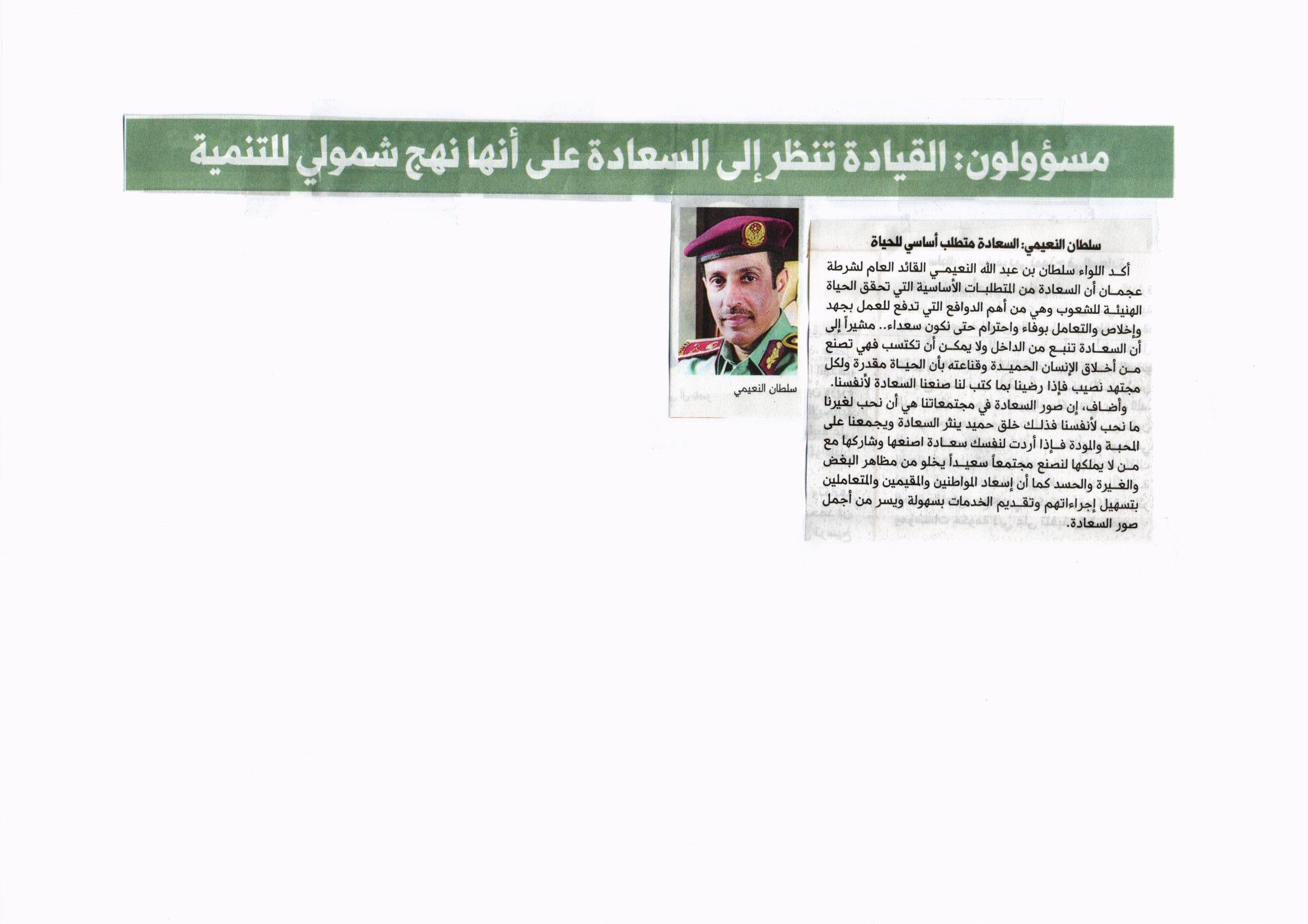 مسؤولون: القيادة تنظر إلى السعادة على أنها نهج شمولي للتنمية

سلطان النعيمي: السعادة متطلب أساسي للحياة

أكد اللواء سلطان بن عبد الله النعيمي القائد العام لشرطة عجمان أن السعادة من المتطلبات الأساسية التي تحقق الحياة الهنيئة للشعوب وهي من أهم الدوافع التي تدفع للعمل بجهد وإخلاص والتعامل بوفاء واحترام حتى نكون سعداء.. مشيراً إلى أن السعادة تنبع من الداخل ولا يمكن أن تكتسب فهي تصنع من أخلاق الإنسان الحميدة وقناعته بأن الحياة مقدرة ولكل مجتهد نصيب فإذا رضينا بما كتب لنا صنعنا السعادة لأنفسنا.

وأضاف، إن صور السعادة في مجتمعاتنا هي أن نحب لغيرنا ما نحب لأنفسنا فذلك خلق حميد ينثر السعادة ويجمعنا على المحبة والمودة فإذا أردت لنفسك سعادة اصنعها وشاركها مع من لا يملكها لنصنع مجتمعاً سعيداً يخلو من مظاهر البغض والغيرة والحسد كما أن إسعاد المواطنين والمقيمين والمتعاملين بتسهيل إجراءاتهم وتقديم الخدمات بسهولة ويسر من أجمل صور السعادة.

سلطان النعيمي